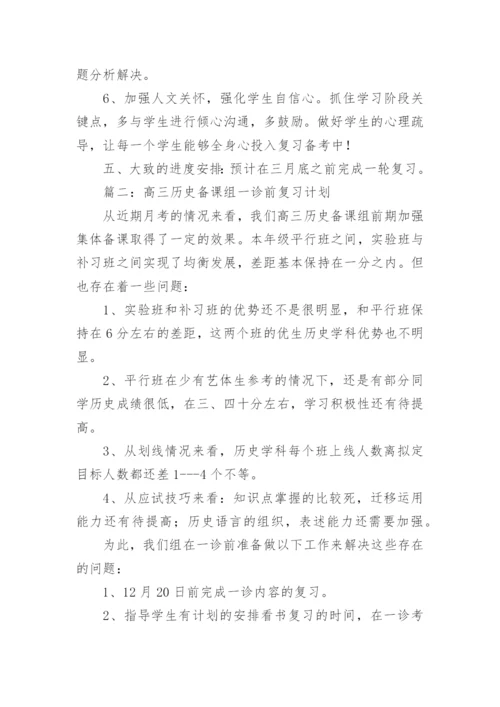 题分析解决。

6、加强人文关怀，强化学生自信心。抓住学习阶段关键点，多与学生进行倾心沟通，多鼓励。做好学生的心理疏导，让每一个学生能够全身心投入复习备考中！

五、大致的进度安排：预计在三月底之前完成一轮复习。

篇二：高三历史备课组一诊前复习计划

从近期月考的情况来看，我们高三历史备课组前期加强集体备课取得了一定的效果。本年级平行班之间，实验班与补习班之间实现了均衡发展，差距基本保持在一分之内。但也存在着一些问题：

1、实验班和补习班的优势还不是很明显，和平行班保持在6分左右的差距，这两个班的优生历史学科优势也不明显。

2、平行班在少有艺体生参考的情况下，还是有部分同学历史成绩很低，在三、四十分左右，学习积极性还有待提高。

3、从划线情况来看，历史学科每个班上线人数离拟定目标人数都还差1---4个不等。

4、从应试技巧来看：知识点掌握的比较死，迁移运用能力还有待提高；历史语言的组织，表述能力还需要加强。

为此，我们组在一诊前准备做以下工作来解决这些存在的问题：

1、12月20日前完成一诊内容的复习。

2、指导学生有计划的安排看书复习的时间，在一诊考